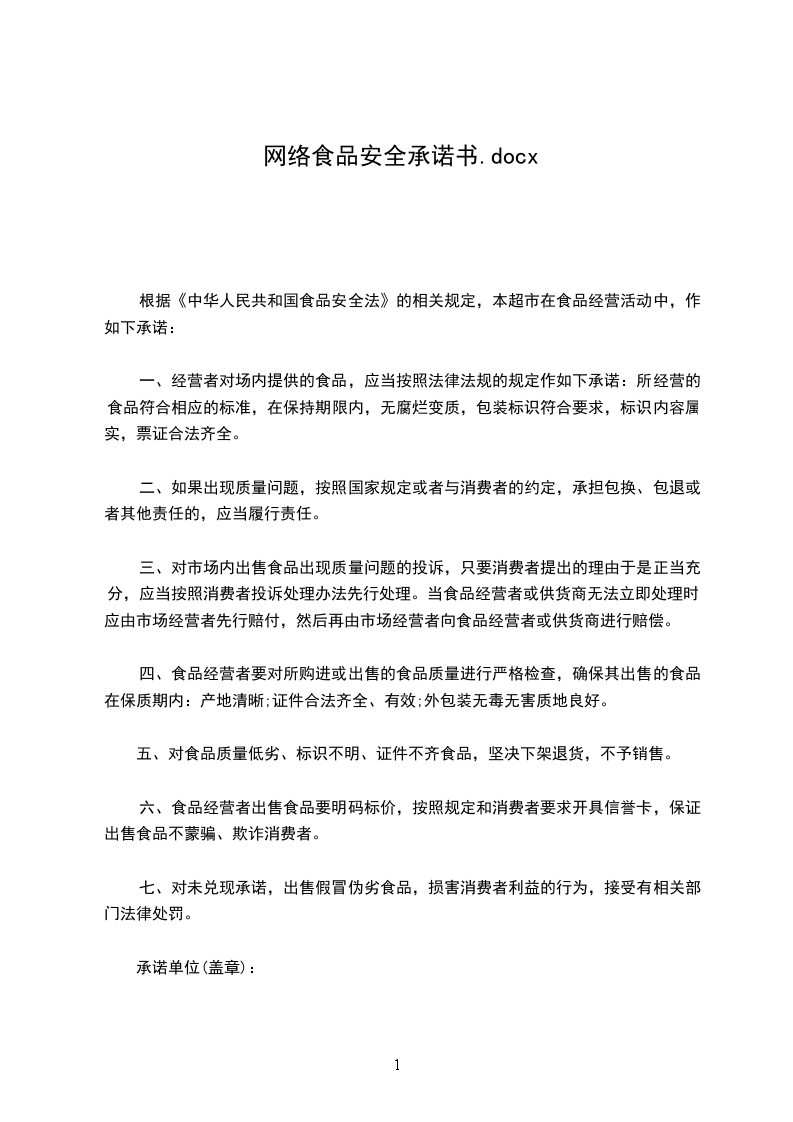 网络食品安全承诺书.docx

根据《中华人民共和国食品安全法》的相关规定，本超市在食品经营活动中，作如下承诺：

一、经营者对场内提供的食品，应当按照法律法规的规定作如下承诺：所经营的食品符合相应的标准，在保持期限内，无腐烂变质，包装标识符合要求，标识内容属实，票证合法齐全。

二、如果出现质量问题，按照国家规定或者与消费者的约定，承担包换、包退或者其他责任的，应当履行责任。

三、对市场内出售食品出现质量问题的投诉，只要消费者提出的理由于是正当充分，应当按照消费者投诉处理办法先行处理。当食品经营者或供货商无法立即处理时应由市场经营者先行赔付，然后再由市场经营者向食品经营者或供货商进行赔偿。

四、食品经营者要对所购进或出售的食品质量进行严格检查，确保其出售的食品在保质期内：产地清晰;证件合法齐全、有效;外包装无毒无害质地良好。

五、对食品质量低劣、标识不明、证件不齐食品，坚决下架退货，不予销售。

六、食品经营者出售食品要明码标价，按照规定和消费者要求开具信誉卡，保证出售食品不蒙骗、欺诈消费者。

七、对未兑现承诺，出售假冒伪劣食品，损害消费者利益的行为，接受有相关部门法律处罚。

承诺单位(盖章)：

1